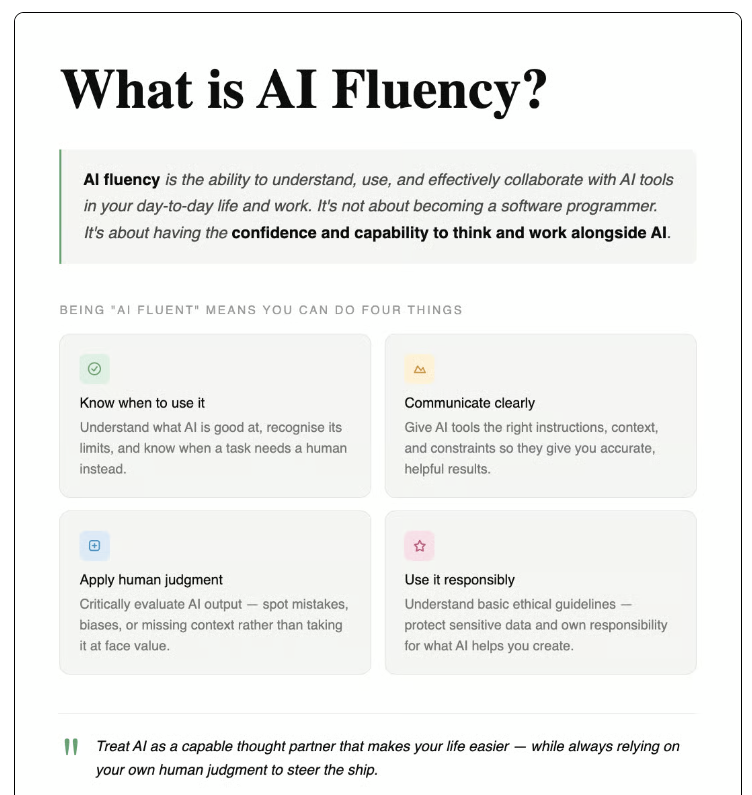 What is AI Fluency?

AI fluency is the ability to understand, use, and effectively collaborate with AI tools in your day-to-day life and work. It's not about becoming a software programmer. It's about having the confidence and capability to think and work alongside AI.

BEING "AI FLUENT" MEANS YOU CAN DO FOUR THINGS

Know when to use it
Understand what AI is good at, recognise its limits, and know when a task needs a human instead.

Communicate clearly
Give AI tools the right instructions, context, and constraints so they give you accurate, helpful results.

Apply human judgment
Critically evaluate AI output — spot mistakes, biases, or missing context rather than taking it at face value.

Use it responsibly
Understand basic ethical guidelines — protect sensitive data and own responsibility for what AI helps you create.

Treat AI as a capable thought partner that makes your life easier — while always relying on your own human judgment to steer the ship.